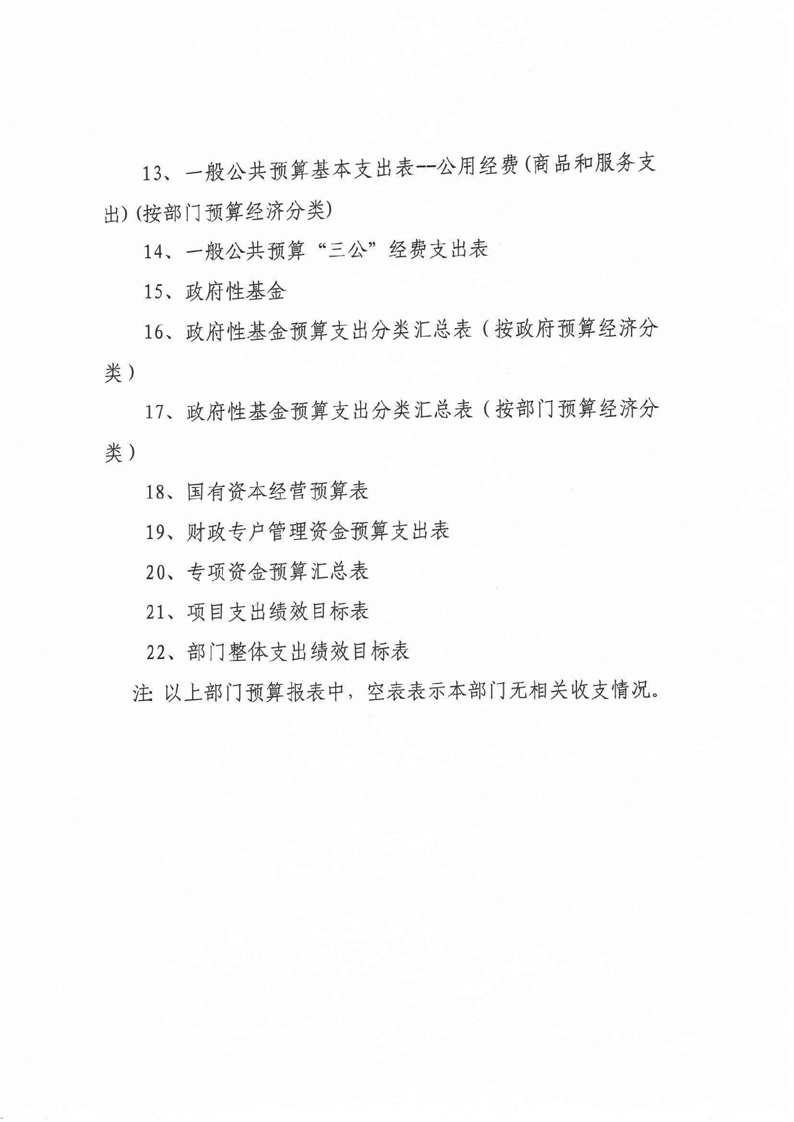 13、一般公共预算基本支出表--公用经费(商品和服务支出)(按部门预算经济分类)

14、一般公共预算“三公”经费支出表

15、政府性基金

16、政府性基金预算支出分类汇总表（按政府预算经济分类）

17、政府性基金预算支出分类汇总表（按部门预算经济分类）

18、国有资本经营预算表

19、财政专户管理资金预算支出表

20、专项资金预算汇总表

21、项目支出绩效目标表

22、部门整体支出绩效目标表

注: 以上部门预算报表中，空表表示本部门无相关收支情况。